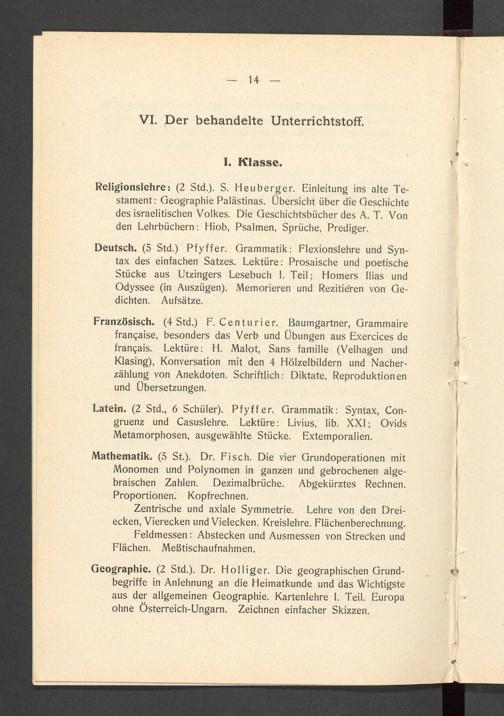 — 14 —

VI. Der behandelte Unterrichtstoff.

I. Klasse.

Religionslehre: (2 Std.). S. Heuberger. Einleitung ins alte Testament: Geographie Palästinas. Übersicht über die Geschichte des israelitischen Volkes. Die Geschichtsbücher des A. T. Von den Lehrbüchern: Hiob, Psalmen, Sprüche, Prediger.

Deutsch. (5 Std.) Pfyffer. Grammatik: Flexionslehre und Syntax des einfachen Satzes. Lektüre: Prosaische und poetische Stücke aus Utzingers Lesebuch I. Teil; Homers Ilias und Odyssee (in Auszügen). Memorieren und Rezitieren von Gedichten. Aufsätze.

Französisch. (4 Std.) F. Centurier. Baumgartner, Grammaire française, besonders das Verb und Übungen aus Exercices de français. Lektüre: H. Malot, Sans famille (Velhagen und Klasing), Konversation mit den 4 Hölzelbildern und Nacherzählung von Anekdoten. Schriftlich: Diktate, Reproduktionen und Übersetzungen.

Latein. (2 Std., 6 Schüler). Pfyffer. Grammatik: Syntax, Congruenz und Casuslehre. Lektüre: Livius, lib. XXI; Ovids Metamorphosen, ausgewählte Stücke. Extemporalien.

Mathematik. (5 St.). Dr. Fisch. Die vier Grundoperationen mit Monomen und Polynomen in ganzen und gebrochenen algebraischen Zahlen. Dezimalbrüche. Abgekürztes Rechnen. Proportionen. Kopfrechnen.

Zentrische und axiale Symmetrie. Lehre von den Dreiecken, Vierecken und Vielecken. Kreislehre. Flächenberechnung.

Feldmessen: Abstecken und Ausmessen von Strecken und Flächen. Meßtischaufnahmen.

Geographie. (2 Std.). Dr. Holliger. Die geographischen Grundbegriffe in Anlehnung an die Heimatkunde und das Wichtigste aus der allgemeinen Geographie. Kartenlehre I. Teil. Europa ohne Österreich-Ungarn. Zeichnen einfacher Skizzen.